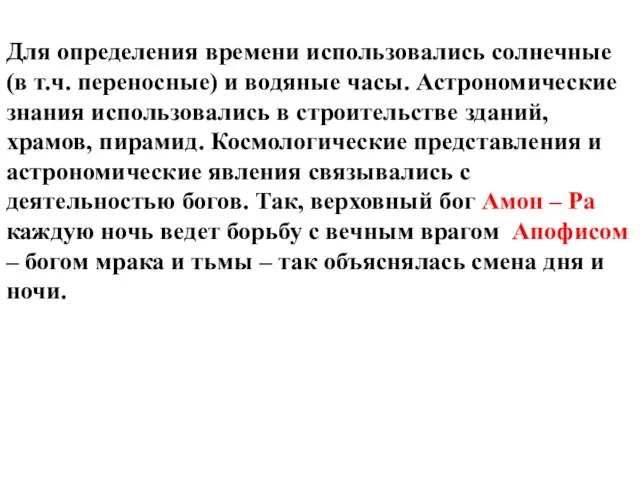 Для определения времени использовались солнечные (в т.ч. переносные) и водяные часы. Астрономические знания использовались в строительстве зданий, храмов, пирамид. Космологические представления и астрономические явления связывались с деятельностью богов. Так, верховный бог Амон – Ра каждую ночь ведет борьбу с вечным врагом Апофисом – богом мрака и тьмы – так объяснялась смена дня и ночи.